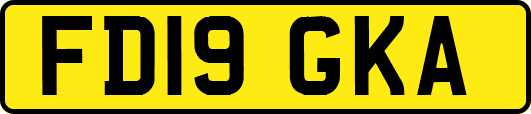 FD19 GKA